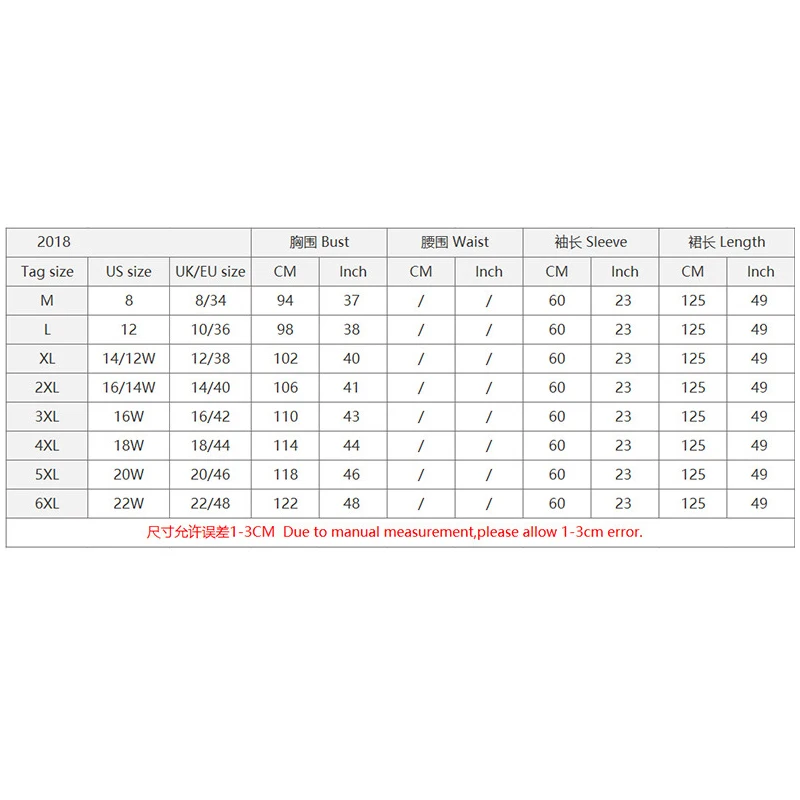 | 2018 | | | 胸围 Bust | | 腰围 Waist | | 袖长 Sleeve | | 裙长 Length | |
|---|---|---|---|---|---|---|---|---|---|---|
| Tag size | US size | UK/EU size | CM | Inch | CM | Inch | CM | Inch | CM | Inch |
| M | 8 | 8/34 | 94 | 37 | / | / | 60 | 23 | 125 | 49 |
| L | 12 | 10/36 | 98 | 38 | / | / | 60 | 23 | 125 | 49 |
| XL | 14/12W | 12/38 | 102 | 40 | / | / | 60 | 23 | 125 | 49 |
| 2XL | 16/14W | 14/40 | 106 | 41 | / | / | 60 | 23 | 125 | 49 |
| 3XL | 16W | 16/42 | 110 | 43 | / | / | 60 | 23 | 125 | 49 |
| 4XL | 18W | 18/44 | 114 | 44 | / | / | 60 | 23 | 125 | 49 |
| 5XL | 20W | 20/46 | 118 | 46 | / | / | 60 | 23 | 125 | 49 |
| 6XL | 22W | 22/48 | 122 | 48 | / | / | 60 | 23 | 125 | 49 |

尺寸允许误差1-3CM Due to manual measurement,please allow 1-3cm error.